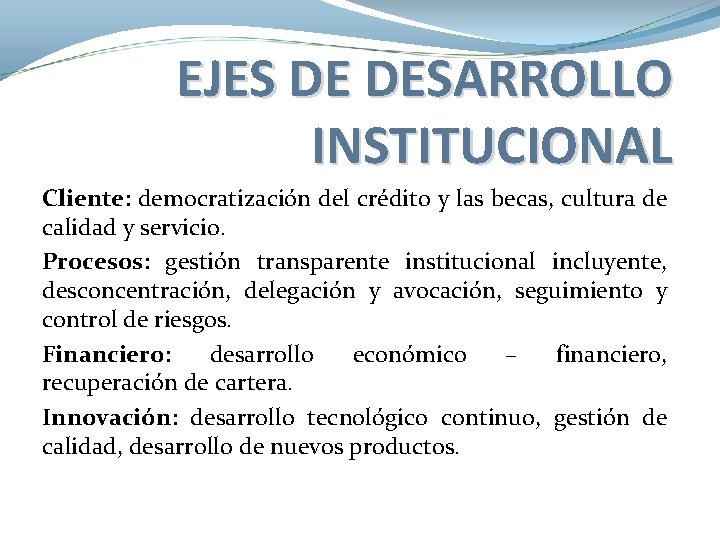 EJES DE DESARROLLO INSTITUCIONAL

Cliente: democratización del crédito y las becas, cultura de calidad y servicio.

Procesos: gestión transparente institucional incluyente, desconcentración, delegación y avocación, seguimiento y control de riesgos.

Financiero: desarrollo económico – financiero, recuperación de cartera.

Innovación: desarrollo tecnológico continuo, gestión de calidad, desarrollo de nuevos productos.